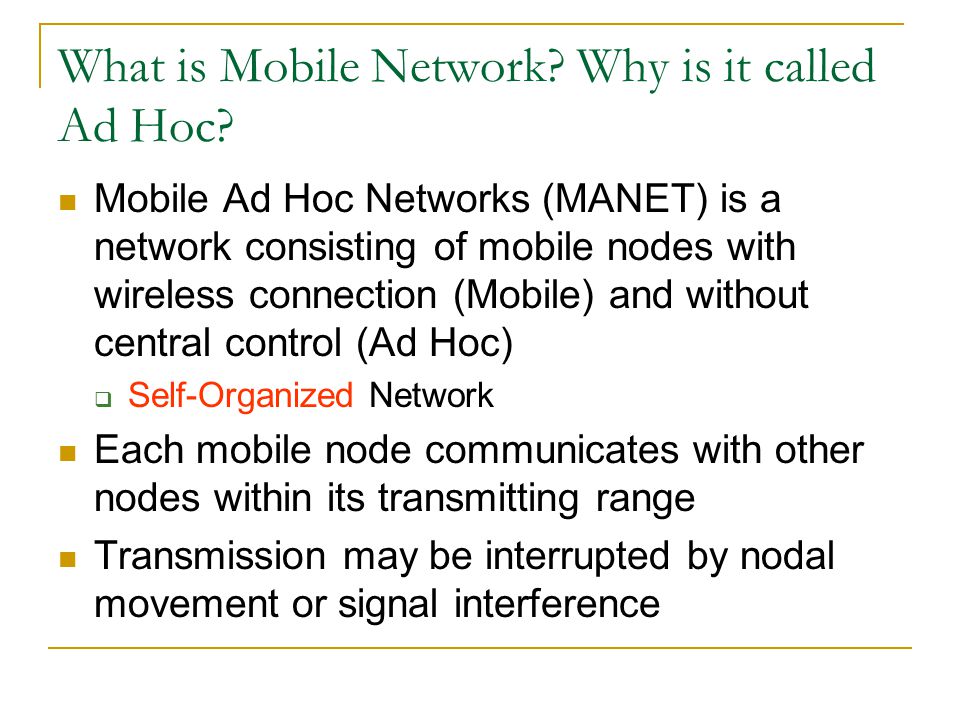 What is Mobile Network? Why is it called Ad Hoc?

Mobile Ad Hoc Networks (MANET) is a network consisting of mobile nodes with wireless connection (Mobile) and without central control (Ad Hoc)

Self-Organized Network

Each mobile node communicates with other nodes within its transmitting range

Transmission may be interrupted by nodal movement or signal interference